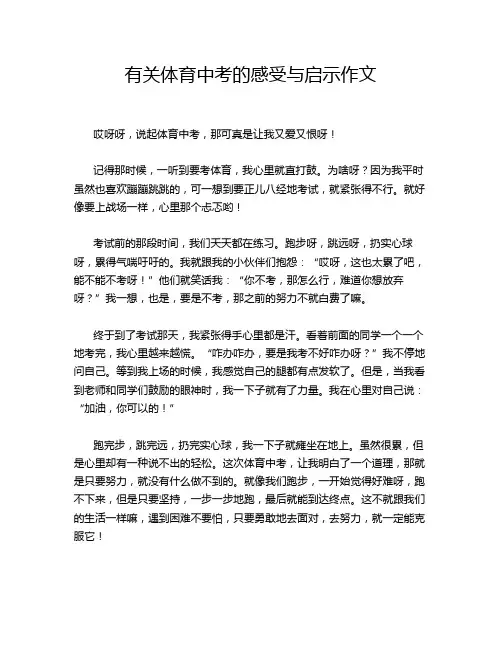 有关体育中考的感受与启示作文

哎呀呀，说起体育中考，那可真是让我又爱又恨呀！

记得那时候，一听到要考体育，我心里就直打鼓。为啥呀？因为我平时虽然也喜欢蹦蹦跳跳的，可一想到要正儿八经地考试，就紧张得不行。就好像要上战场一样，心里那个忐忑哟！

考试前的那段时间，我们天天都在练习。跑步呀，跳远呀，扔实心球呀，累得气喘吁吁的。我就跟我的小伙伴们抱怨：“哎呀，这也太累了吧，能不能不考呀！”他们就笑话我：“你不考，那怎么行，难道你想放弃呀？”我一想，也是，要是不考，那之前的努力不就白费了嘛。

终于到了考试那天，我紧张得手心里都是汗。看着前面的同学一个一个地考完，我心里越来越慌。“咋办咋办，要是我考不好咋办呀？”我不停地问自己。等到我上场的时候，我感觉自己的腿都有点发软了。但是，当我看到老师和同学们鼓励的眼神时，我一下子就有了力量。我在心里对自己说：“加油，你可以的！”

跑完步，跳完远，扔完实心球，我一下子就瘫坐在地上。虽然很累，但是心里却有一种说不出的轻松。这次体育中考，让我明白了一个道理，那就是只要努力，就没有什么做不到的。就像我们跑步，一开始觉得好难呀，跑不下来，但是只要坚持，一步一步地跑，最后就能到达终点。这不就跟我们的生活一样嘛，遇到困难不要怕，只要勇敢地去面对，去努力，就一定能克服它！